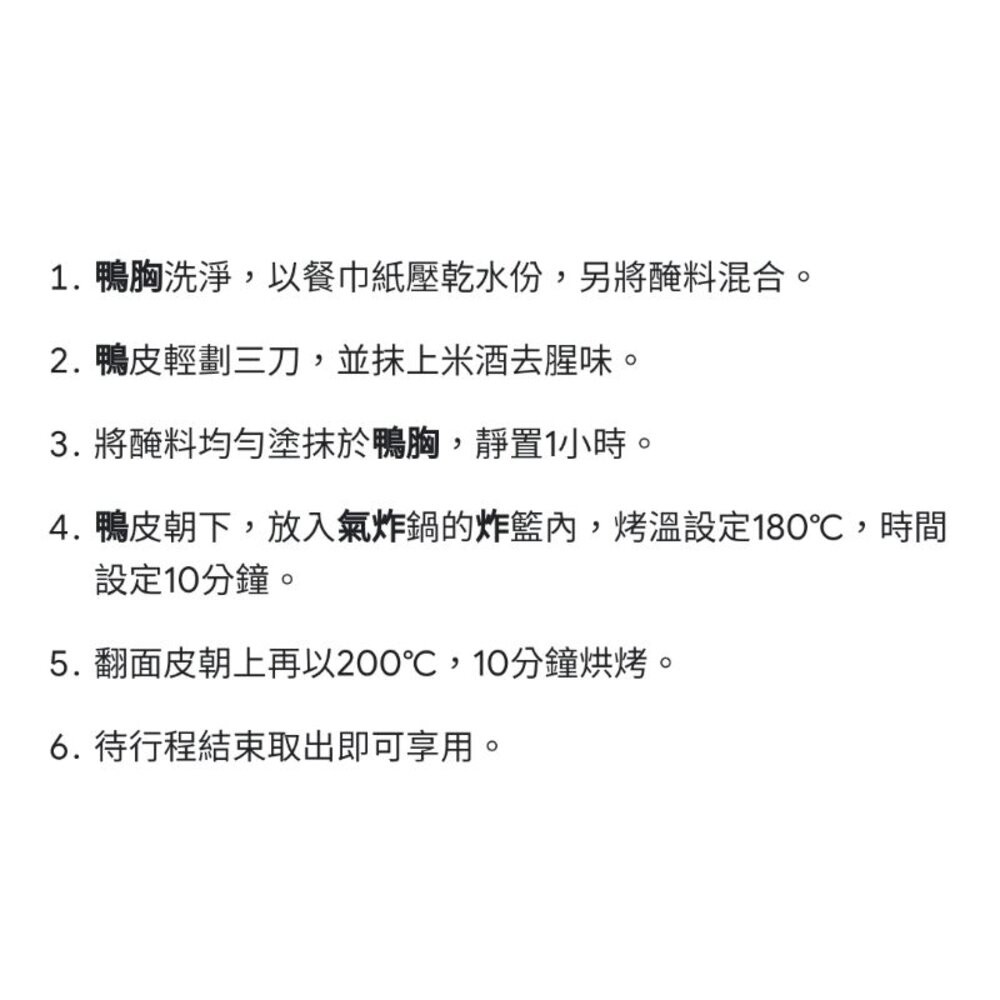 1. 鴨胸洗淨，以餐巾紙壓乾水份，另將醃料混合。

2. 鴨皮輕劃三刀，並抹上米酒去腥味。

3. 將醃料均勻塗抹於鴨胸，靜置1小時。

4. 鴨皮朝下，放入氣炸鍋的炸籃內，烤溫設定180℃，時間設定10分鐘。

5. 翻面皮朝上再以200℃，10分鐘烘烤。

6. 待行程結束取出即可享用。